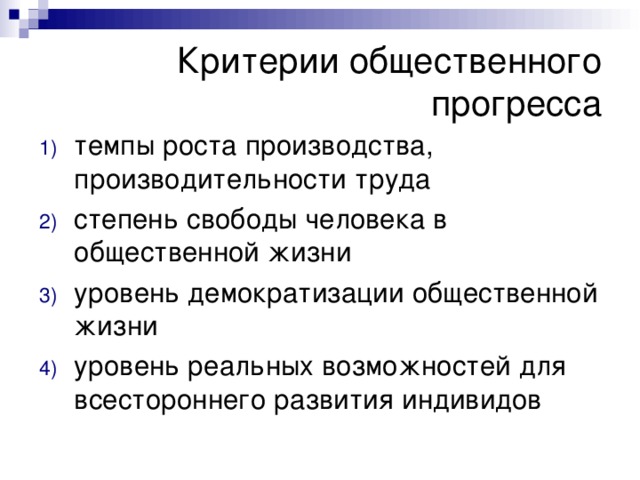 Критерии общественного прогресса

1) темпы роста производства, производительности труда
2) степень свободы человека в общественной жизни
3) уровень демократизации общественной жизни
4) уровень реальных возможностей для всестороннего развития индивидов